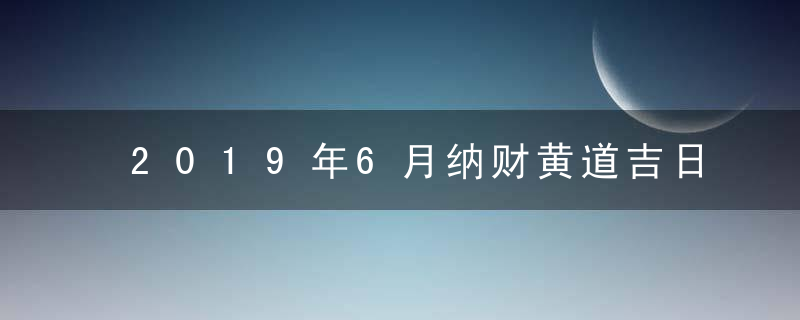 2019年6月纳财黄道吉日